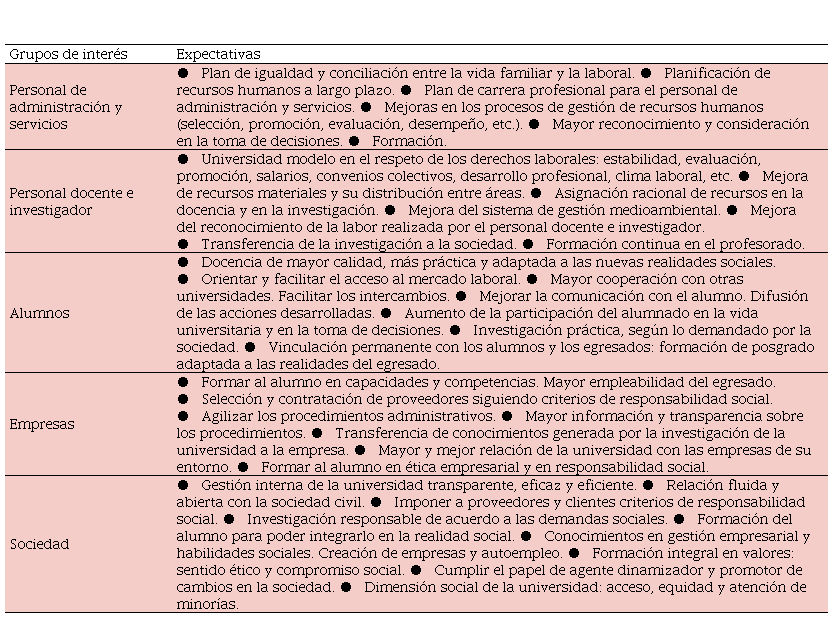 | Grupos de interés | Expectativas |
|---|---|
| Personal de administración y servicios | ● Plan de igualdad y conciliación entre la vida familiar y la laboral. ● Planificación de recursos humanos a largo plazo. ● Plan de carrera profesional para el personal de administración y servicios. ● Mejoras en los procesos de gestión de recursos humanos (selección, promoción, evaluación, desempeño, etc.). ● Mayor reconocimiento y consideración en la toma de decisiones. ● Formación. |
| Personal docente e investigador | ● Universidad modelo en el respeto de los derechos laborales: estabilidad, evaluación, promoción, salarios, convenios colectivos, desarrollo profesional, clima laboral, etc. ● Mejora de recursos materiales y su distribución entre áreas. ● Asignación racional de recursos en la docencia y en la investigación. ● Mejora del sistema de gestión medioambiental. ● Mejora del reconocimiento de la labor realizada por el personal docente e investigador. ● Transferencia de la investigación a la sociedad. ● Formación continua en el profesorado. |
| Alumnos | ● Docencia de mayor calidad, más práctica y adaptada a las nuevas realidades sociales. ● Orientar y facilitar el acceso al mercado laboral. ● Mayor cooperación con otras universidades. Facilitar los intercambios. ● Mejorar la comunicación con el alumno. Difusión de las acciones desarrolladas. ● Aumento de la participación del alumnado en la vida universitaria y en la toma de decisiones. ● Investigación práctica, según lo demandado por la sociedad. ● Vinculación permanente con los alumnos y los egresados: formación de posgrado adaptada a las realidades del egresado. |
| Empresas | ● Formar al alumno en capacidades y competencias. Mayor empleabilidad del egresado. ● Selección y contratación de proveedores siguiendo criterios de responsabilidad social. ● Agilizar los procedimientos administrativos. ● Mayor información y transparencia sobre los procedimientos. ● Transferencia de conocimientos generada por la investigación de la universidad a la empresa. ● Mayor y mejor relación de la universidad con las empresas de su entorno. ● Formar al alumno en ética empresarial y en responsabilidad social. |
| Sociedad | ● Gestión interna de la universidad transparente, eficaz y eficiente. ● Relación fluida y abierta con la sociedad civil. ● Imponer a proveedores y clientes criterios de responsabilidad social. ● Investigación responsable de acuerdo a las demandas sociales. ● Formación del alumno para poder integrarlo en la realidad social. ● Conocimientos en gestión empresarial y habilidades sociales. Creación de empresas y autoempleo. ● Formación integral en valores: sentido ético y compromiso social. ● Cumplir el papel de agente dinamizador y promotor de cambios en la sociedad. ● Dimensión social de la universidad: acceso, equidad y atención de minorías. |